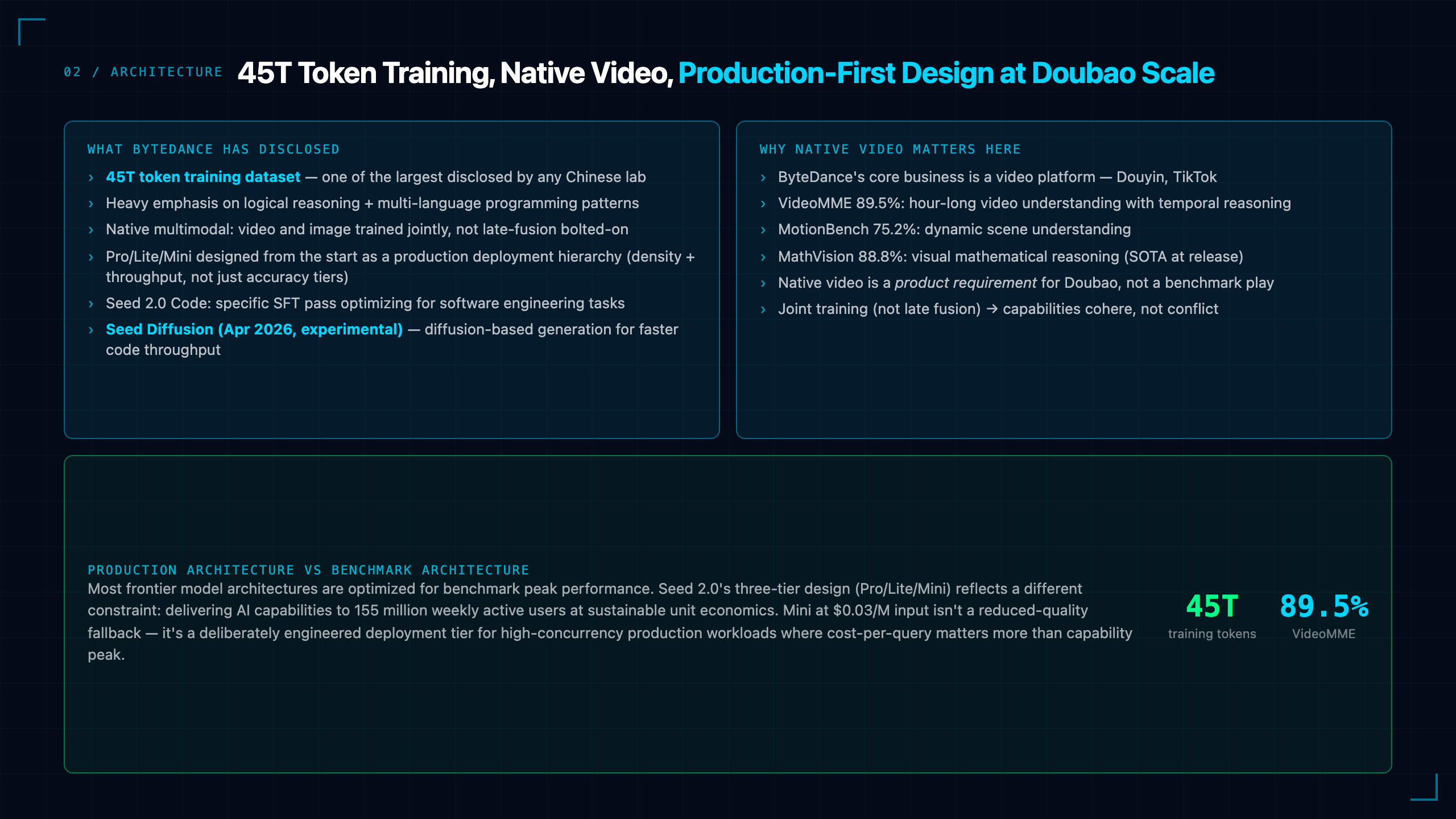 02 / ARCHITECTURE 45T Token Training, Native Video, Production-First Design at Doubao Scale

WHAT BYTEDANCE HAS DISCLOSED

› 45T token training dataset — one of the largest disclosed by any Chinese lab
› Heavy emphasis on logical reasoning + multi-language programming patterns
› Native multimodal: video and image trained jointly, not late-fusion bolted-on
› Pro/Lite/Mini designed from the start as a production deployment hierarchy (density + throughput, not just accuracy tiers)
› Seed 2.0 Code: specific SFT pass optimizing for software engineering tasks
› Seed Diffusion (Apr 2026, experimental) — diffusion-based generation for faster code throughput

WHY NATIVE VIDEO MATTERS HERE

› ByteDance's core business is a video platform — Douyin, TikTok
› VideoMME 89.5%: hour-long video understanding with temporal reasoning
› MotionBench 75.2%: dynamic scene understanding
› MathVision 88.8%: visual mathematical reasoning (SOTA at release)
› Native video is a product requirement for Doubao, not a benchmark play
› Joint training (not late fusion) → capabilities cohere, not conflict

PRODUCTION ARCHITECTURE VS BENCHMARK ARCHITECTURE

Most frontier model architectures are optimized for benchmark peak performance. Seed 2.0's three-tier design (Pro/Lite/Mini) reflects a different constraint: delivering AI capabilities to 155 million weekly active users at sustainable unit economics. Mini at $0.03/M input isn't a reduced-quality fallback — it's a deliberately engineered deployment tier for high-concurrency production workloads where cost-per-query matters more than capability peak.

45T
training tokens

89.5%
VideoMME